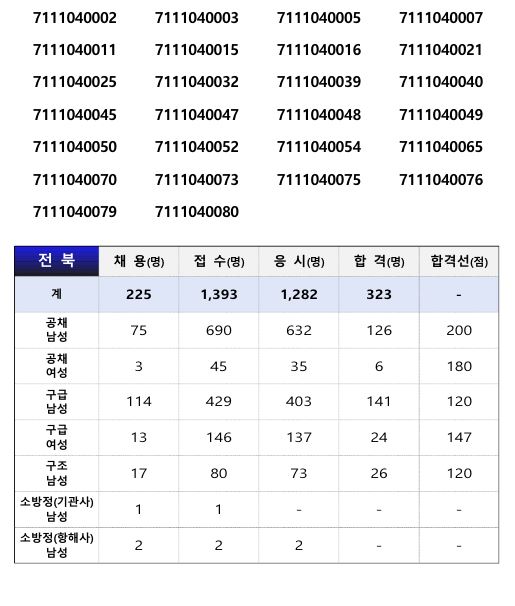 7111040002 7111040003 7111040005 7111040007
7111040011 7111040015 7111040016 7111040021
7111040025 7111040032 7111040039 7111040040
7111040045 7111040047 7111040048 7111040049
7111040050 7111040052 7111040054 7111040065
7111040070 7111040073 7111040075 7111040076
7111040079 7111040080

| 전 북 | 채 용(명) | 접 수(명) | 응 시(명) | 합 격(명) | 합격선(점) |
|---|---|---|---|---|---|
| 계 | 225 | 1,393 | 1,282 | 323 | - |
| 공채 남성 | 75 | 690 | 632 | 126 | 200 |
| 공채 여성 | 3 | 45 | 35 | 6 | 180 |
| 구급 남성 | 114 | 429 | 403 | 141 | 120 |
| 구급 여성 | 13 | 146 | 137 | 24 | 147 |
| 구조 남성 | 17 | 80 | 73 | 26 | 120 |
| 소방정(기관사) 남성 | 1 | 1 | - | - | - |
| 소방정(항해사) 남성 | 2 | 2 | 2 | - | - |